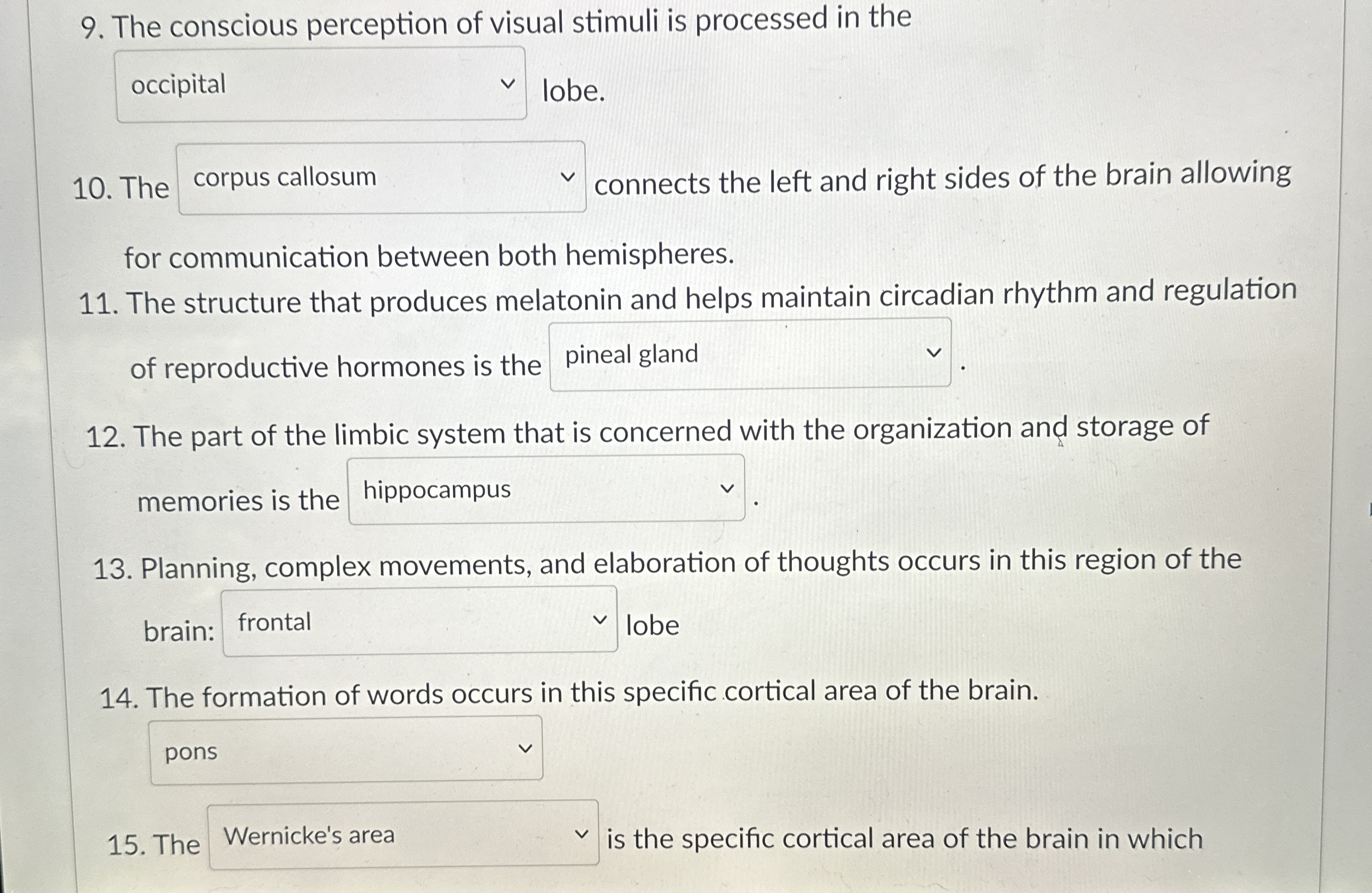 9. The conscious perception of visual stimuli is processed in the

occipital lobe.

10. The corpus callosum connects the left and right sides of the brain allowing for communication between both hemispheres.

11. The structure that produces melatonin and helps maintain circadian rhythm and regulation of reproductive hormones is the pineal gland .

12. The part of the limbic system that is concerned with the organization and storage of memories is the hippocampus .

13. Planning, complex movements, and elaboration of thoughts occurs in this region of the brain: frontal lobe

14. The formation of words occurs in this specific cortical area of the brain.

pons

15. The Wernicke's area is the specific cortical area of the brain in which